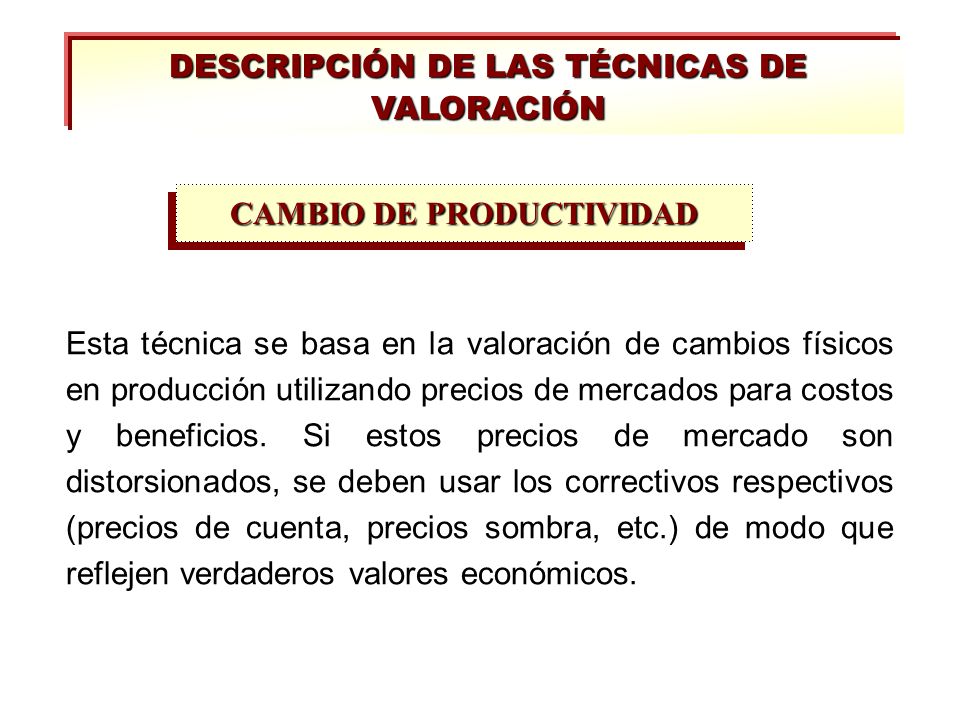 DESCRIPCIÓN DE LAS TÉCNICAS DE VALORACIÓN

CAMBIO DE PRODUCTIVIDAD

Esta técnica se basa en la valoración de cambios físicos en producción utilizando precios de mercados para costos y beneficios. Si estos precios de mercado son distorsionados, se deben usar los correctivos respectivos (precios de cuenta, precios sombra, etc.) de modo que reflejen verdaderos valores económicos.